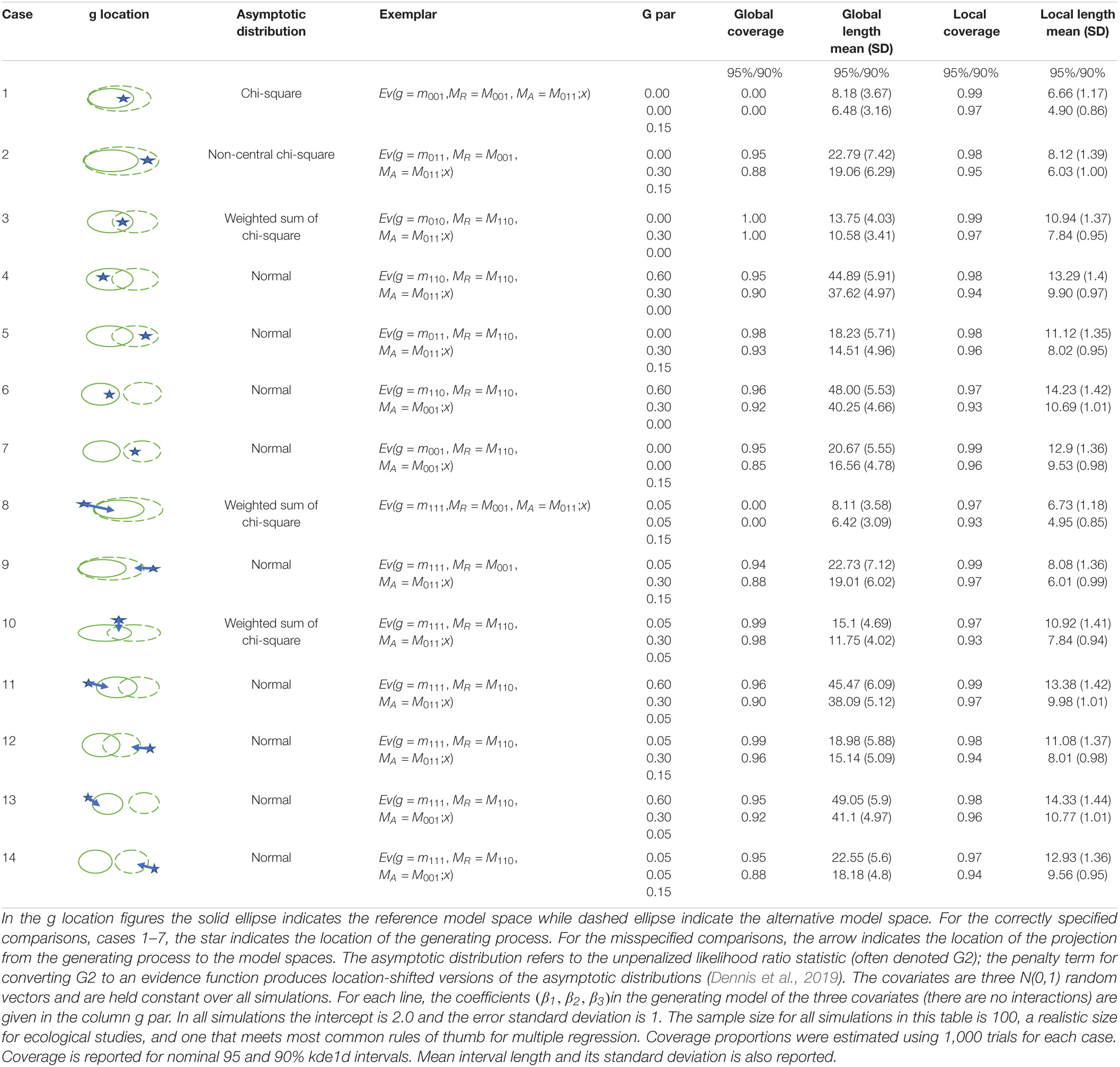 | Case | g location | Asymptotic distribution | Exemplar | G par | Global coverage | Global length mean (SD) | Local coverage | Local length mean (SD) |
|---|---|---|---|---|---|---|---|---|
| | | | | | 95%/90% | 95%/90% | 95%/90% | 95%/90% |
| 1 | | Chi-square | $Ev(g = m_{001}, M_R = M_{001}, M_A = M_{011}; x)$ | 0.00 0.00 0.15 | 0.00 0.00 | 8.18 (3.67) 6.48 (3.16) | 0.99 0.97 | 6.66 (1.17) 4.90 (0.86) |
| 2 | | Non-central chi-square | $Ev(g = m_{011}, M_R = M_{001}, M_A = M_{011}; x)$ | 0.00 0.30 0.15 | 0.95 0.88 | 22.79 (7.42) 19.06 (6.29) | 0.98 0.95 | 8.12 (1.39) 6.03 (1.00) |
| 3 | | Weighted sum of chi-square | $Ev(g = m_{010}, M_R = M_{110}, M_A = M_{011}; x)$ | 0.00 0.30 0.00 | 1.00 1.00 | 13.75 (4.03) 10.58 (3.41) | 0.99 0.97 | 10.94 (1.37) 7.84 (0.95) |
| 4 | | Normal | $Ev(g = m_{110}, M_R = M_{110}, M_A = M_{011}; x)$ | 0.60 0.30 0.00 | 0.95 0.90 | 44.89 (5.91) 37.62 (4.97) | 0.98 0.94 | 13.29 (1.4) 9.90 (0.97) |
| 5 | | Normal | $Ev(g = m_{011}, M_R = M_{110}, M_A = M_{011}; x)$ | 0.00 0.30 0.15 | 0.98 0.93 | 18.23 (5.71) 14.51 (4.96) | 0.98 0.96 | 11.12 (1.35) 8.02 (0.95) |
| 6 | | Normal | $Ev(g = m_{110}, M_R = M_{110}, M_A = M_{001}; x)$ | 0.60 0.30 0.00 | 0.96 0.92 | 48.00 (5.53) 40.25 (4.66) | 0.97 0.93 | 14.23 (1.42) 10.69 (1.01) |
| 7 | | Normal | $Ev(g = m_{001}, M_R = M_{110}, M_A = M_{001}; x)$ | 0.00 0.00 0.15 | 0.95 0.85 | 20.67 (5.55) 16.56 (4.78) | 0.99 0.96 | 12.9 (1.36) 9.53 (0.98) |
| 8 | | Weighted sum of chi-square | $Ev(g = m_{111}, M_R = M_{001}, M_A = M_{011}; x)$ | 0.05 0.05 0.15 | 0.00 0.00 | 8.11 (3.58) 6.42 (3.09) | 0.97 0.93 | 6.73 (1.18) 4.95 (0.85) |
| 9 | | Normal | $Ev(g = m_{111}, M_R = M_{001}, M_A = M_{011}; x)$ | 0.05 0.30 0.15 | 0.94 0.88 | 22.73 (7.12) 19.01 (6.02) | 0.99 0.97 | 8.08 (1.36) 6.01 (0.99) |
| 10 | | Weighted sum of chi-square | $Ev(g = m_{111}, M_R = M_{110}, M_A = M_{011}; x)$ | 0.05 0.30 0.05 | 0.99 0.98 | 15.1 (4.69) 11.75 (4.02) | 0.97 0.93 | 10.92 (1.41) 7.84 (0.94) |
| 11 | | Normal | $Ev(g = m_{111}, M_R = M_{110}, M_A = M_{011}; x)$ | 0.60 0.30 0.05 | 0.96 0.90 | 45.47 (6.09) 38.09 (5.12) | 0.99 0.97 | 13.38 (1.42) 9.98 (1.01) |
| 12 | | Normal | $Ev(g = m_{111}, M_R = M_{110}, M_A = M_{011}; x)$ | 0.05 0.30 0.15 | 0.99 0.96 | 18.98 (5.88) 15.14 (5.09) | 0.98 0.94 | 11.08 (1.37) 8.01 (0.98) |
| 13 | | Normal | $Ev(g = m_{111}, M_R = M_{110}, M_A = M_{001}; x)$ | 0.60 0.30 0.05 | 0.95 0.92 | 49.05 (5.9) 41.1 (4.97) | 0.98 0.96 | 14.33 (1.44) 10.77 (1.01) |
| 14 | | Normal | $Ev(g = m_{111}, M_R = M_{110}, M_A = M_{001}; x)$ | 0.05 0.05 0.15 | 0.95 0.88 | 22.55 (5.6) 18.18 (4.8) | 0.97 0.94 | 12.93 (1.36) 9.56 (0.95) |

In the g location figures the solid ellipse indicates the reference model space while dashed ellipse indicate the alternative model space. For the correctly specified comparisons, cases 1–7, the star indicates the location of the generating process. For the misspecified comparisons, the arrow indicates the location of the projection from the generating process to the model spaces. The asymptotic distribution refers to the unpenalized likelihood ratio statistic (often denoted G2); the penalty term for converting G2 to an evidence function produces location-shifted versions of the asymptotic distributions (Dennis et al., 2019). The covariates are three N(0,1) random vectors and are held constant over all simulations. For each line, the coefficients $(\beta_1, \beta_2, \beta_3)$in the generating model of the three covariates (there are no interactions) are given in the column g par. In all simulations the intercept is 2.0 and the error standard deviation is 1. The sample size for all simulations in this table is 100, a realistic size for ecological studies, and one that meets most common rules of thumb for multiple regression. Coverage proportions were estimated using 1,000 trials for each case. Coverage is reported for nominal 95 and 90% kde1d intervals. Mean interval length and its standard deviation is also reported.